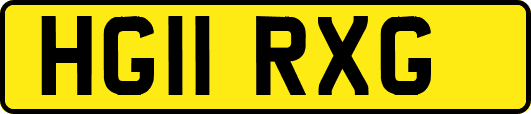 HG11 RXG